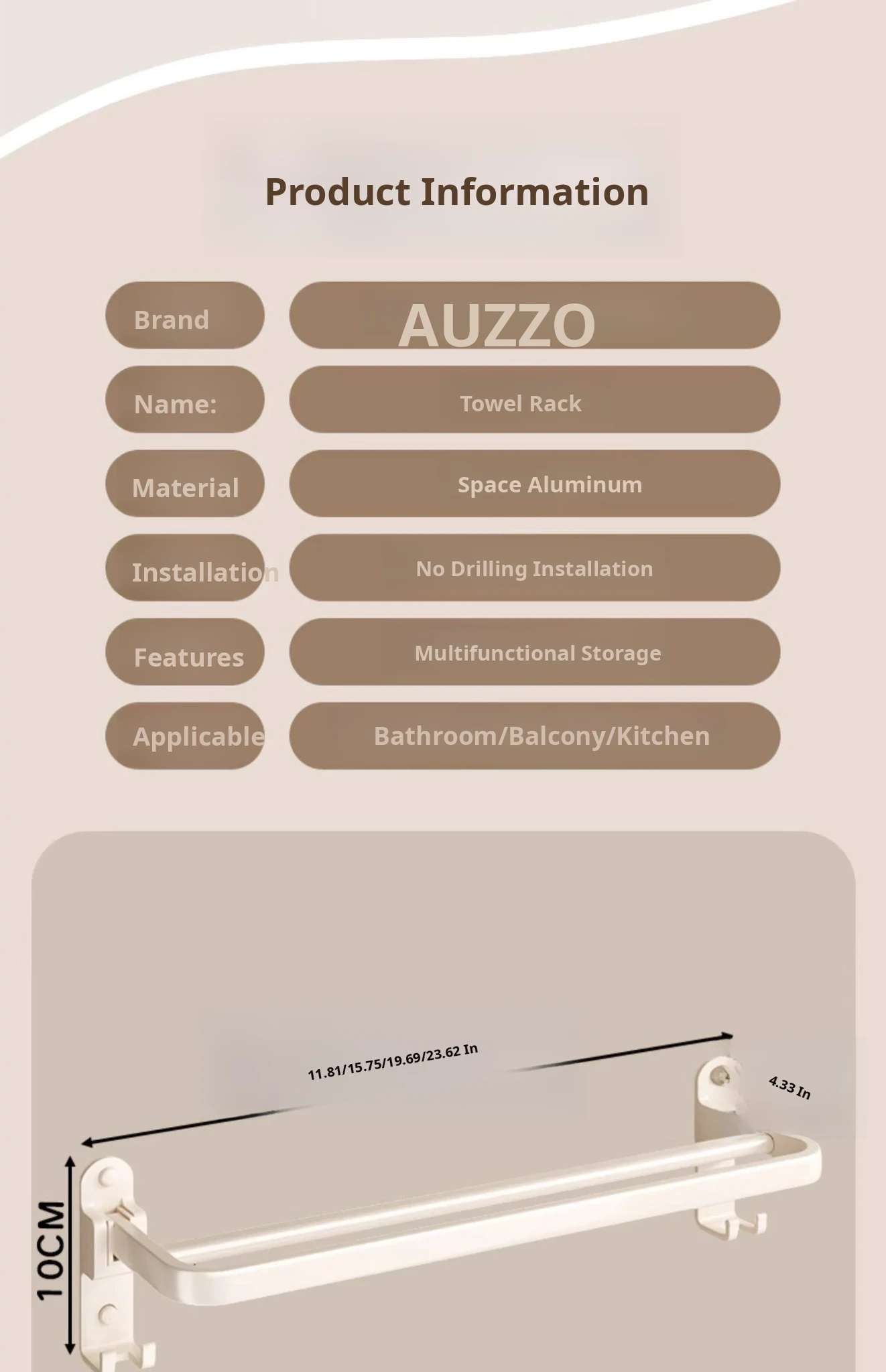 Product Information

| Brand | AUZZO |
|---|---|
| Name: | Towel Rack |
| Material | Space Aluminum |
| Installation | No Drilling Installation |
| Features | Multifunctional Storage |
| Applicable | Bathroom/Balcony/Kitchen |

11.81/15.75/19.69/23.62 In

4.33 In

10CM